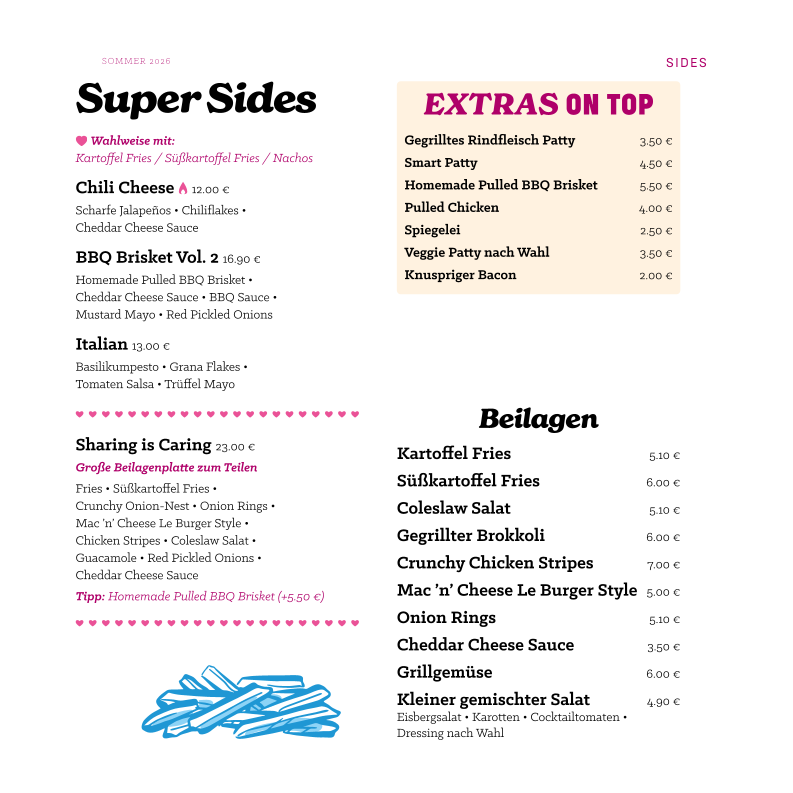 SOMMER 2026

SIDES

Super Sides

Wahlweise mit:
Kartoffel Fries / Süßkartoffel Fries / Nachos

Chili Cheese 12.00 €
Scharfe Jalapeños • Chiliflakes • Cheddar Cheese Sauce

BBQ Brisket Vol. 2 16.90 €
Homemade Pulled BBQ Brisket • Cheddar Cheese Sauce • BBQ Sauce • Mustard Mayo • Red Pickled Onions

Italian 13.00 €
Basilikumpesto • Grana Flakes • Tomaten Salsa • Trüffel Mayo

Sharing is Caring 23.00 €
Große Beilagenplatte zum Teilen
Fries • Süßkartoffel Fries • Crunchy Onion-Nest • Onion Rings • Mac 'n' Cheese Le Burger Style • Chicken Stripes • Coleslaw Salat • Guacamole • Red Pickled Onions • Cheddar Cheese Sauce
Tipp: Homemade Pulled BBQ Brisket (+5.50 €)

EXTRAS ON TOP

| | |
|---|---|
| Gegrilltes Rindfleisch Patty | 3.50 € |
| Smart Patty | 4.50 € |
| Homemade Pulled BBQ Brisket | 5.50 € |
| Pulled Chicken | 4.00 € |
| Spiegelei | 2.50 € |
| Veggie Patty nach Wahl | 3.50 € |
| Knuspriger Bacon | 2.00 € |

Beilagen

| | |
|---|---|
| Kartoffel Fries | 5.10 € |
| Süßkartoffel Fries | 6.00 € |
| Coleslaw Salat | 5.10 € |
| Gegrillter Brokkoli | 6.00 € |
| Crunchy Chicken Stripes | 7.00 € |
| Mac 'n' Cheese Le Burger Style | 5.00 € |
| Onion Rings | 5.10 € |
| Cheddar Cheese Sauce | 3.50 € |
| Grillgemüse | 6.00 € |
| Kleiner gemischter Salat | 4.90 € |

Eisbergsalat • Karotten • Cocktailtomaten • Dressing nach Wahl